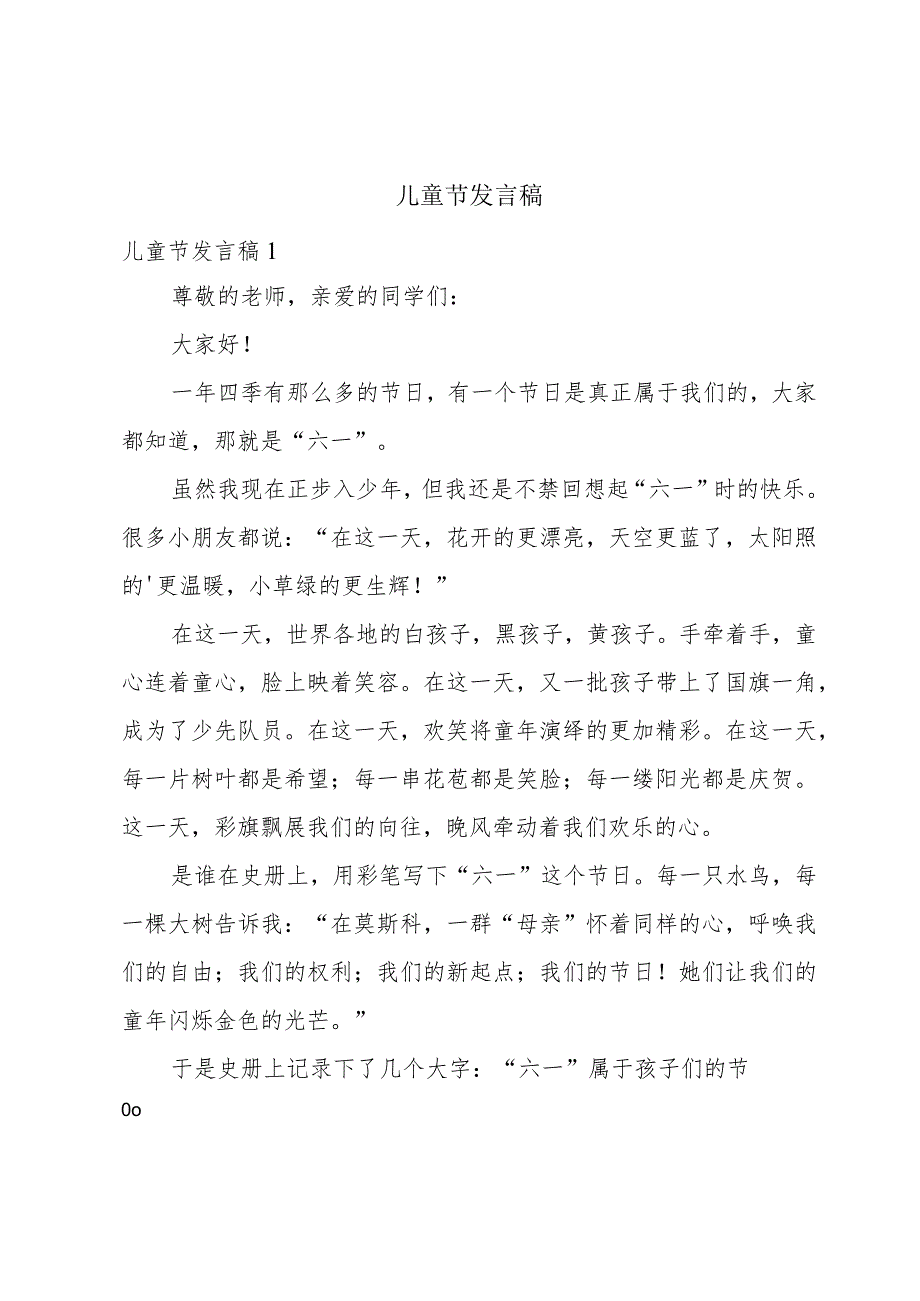 儿童节发言稿

儿童节发言稿1

尊敬的老师，亲爱的同学们：

大家好！

一年四季有那么多的节日，有一个节日是真正属于我们的，大家都知道，那就是“六一”。

虽然我现在正步入少年，但我还是不禁回想起“六一”时的快乐。很多小朋友都说：“在这一天，花开的更漂亮，天空更蓝了，太阳照的'更温暖，小草绿的更生辉！”

在这一天，世界各地的白孩子，黑孩子，黄孩子。手牵着手，童心连着童心，脸上映着笑容。在这一天，又一批孩子带上了国旗一角，成为了少先队员。在这一天，欢笑将童年演绎的更加精彩。在这一天，每一片树叶都是希望；每一串花苞都是笑脸；每一缕阳光都是庆贺。这一天，彩旗飘展我们的向往，晚风牵动着我们欢乐的心。

是谁在史册上，用彩笔写下“六一”这个节日。每一只水鸟，每一棵大树告诉我：“在莫斯科，一群“母亲”怀着同样的心，呼唤我们的自由；我们的权利；我们的新起点；我们的节日！她们让我们的童年闪烁金色的光芒。”

于是史册上记录下了几个大字：“六一”属于孩子们的节

0o